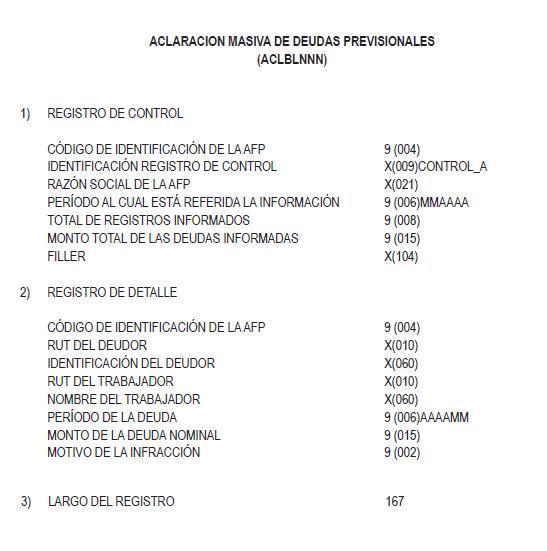 ACLARACION MASIVA DE DEUDAS PREVISIONALES
(ACLBLNNN)

1) REGISTRO DE CONTROL

CÓDIGO DE IDENTIFICACIÓN DE LA AFP 9 (004)
IDENTIFICACIÓN REGISTRO DE CONTROL X(009)CONTROL_A
RAZÓN SOCIAL DE LA AFP X(021)
PERÍODO AL CUAL ESTÁ REFERIDA LA INFORMACIÓN 9 (006)MMAAAA
TOTAL DE REGISTROS INFORMADOS 9 (008)
MONTO TOTAL DE LAS DEUDAS INFORMADAS 9 (015)
FILLER X(104)

2) REGISTRO DE DETALLE

CÓDIGO DE IDENTIFICACIÓN DE LA AFP 9 (004)
RUT DEL DEUDOR X(010)
IDENTIFICACIÓN DEL DEUDOR X(060)
RUT DEL TRABAJADOR X(010)
NOMBRE DEL TRABAJADOR X(060)
PERÍODO DE LA DEUDA 9 (006)AAAAMM
MONTO DE LA DEUDA NOMINAL 9 (015)
MOTIVO DE LA INFRACCIÓN 9 (002)

3) LARGO DEL REGISTRO 167